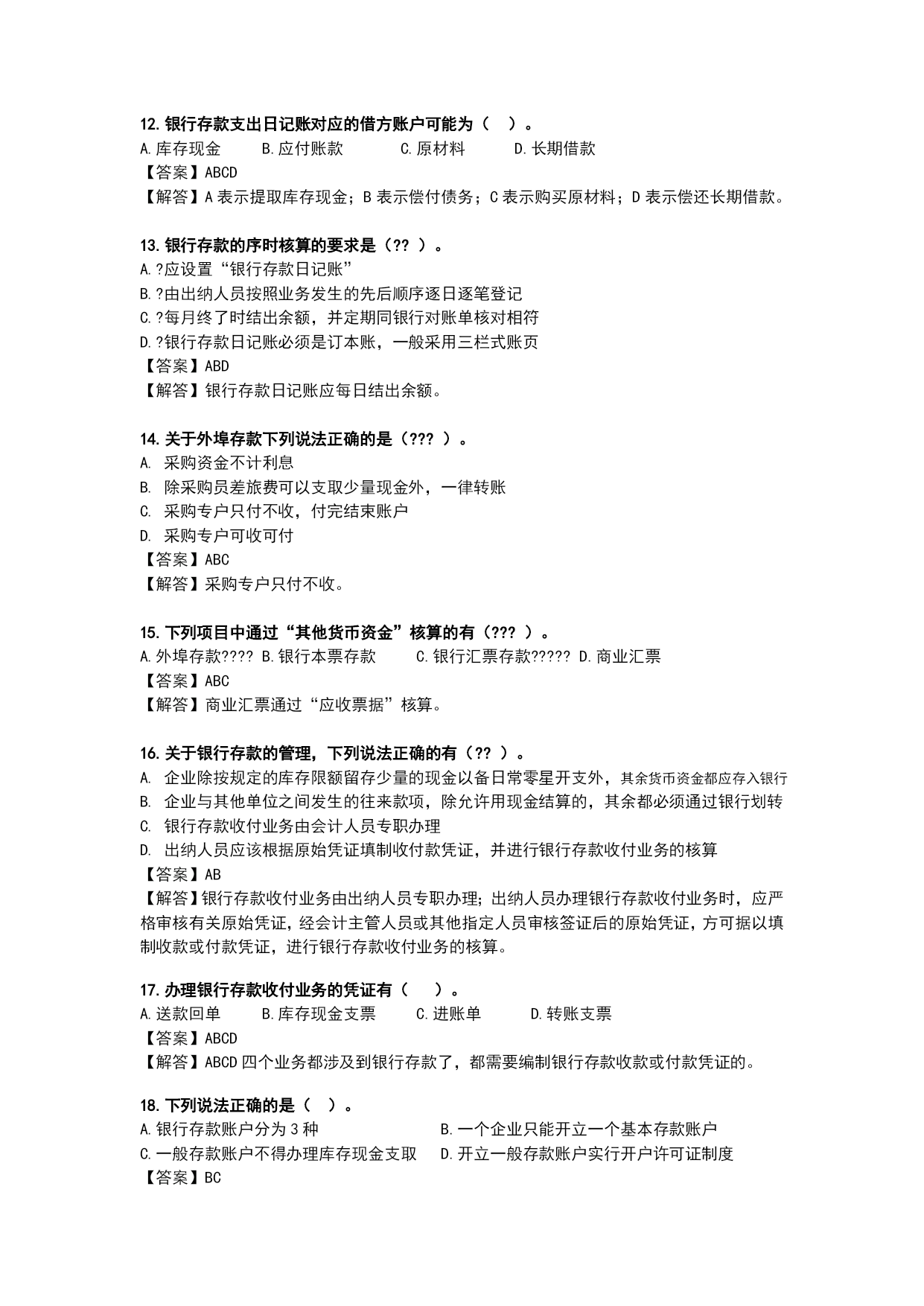 12. 银行存款支出日记账对应的借方账户可能为（　）。
A. 库存现金　　B. 应付账款　　C. 原材料　　D. 长期借款
【答案】ABCD
【解答】A 表示提取库存现金；B 表示偿付债务；C 表示购买原材料；D 表示偿还长期借款。

13. 银行存款的序时核算的要求是（?? ）。
A. ?应设置“银行存款日记账”
B. ?由出纳人员按照业务发生的先后顺序逐日逐笔登记
C. ?每月终了时结出余额，并定期同银行对账单核对相符
D. ?银行存款日记账必须是订本账，一般采用三栏式账页
【答案】ABD
【解答】银行存款日记账应每日结出余额。

14. 关于外埠存款下列说法正确的是（??? ）。
A. 采购资金不计利息
B. 除采购员差旅费可以支取少量现金外，一律转账
C. 采购专户只付不收，付完结束账户
D. 采购专户可收可付
【答案】ABC
【解答】采购专户只付不收。

15. 下列项目中通过“其他货币资金”核算的有（??? ）。
A. 外埠存款???? B. 银行本票存款　　C. 银行汇票存款????? D. 商业汇票
【答案】ABC
【解答】商业汇票通过“应收票据”核算。

16. 关于银行存款的管理，下列说法正确的有（?? ）。
A. 企业除按规定的库存限额留存少量的现金以备日常零星开支外，其余货币资金都应存入银行
B. 企业与其他单位之间发生的往来款项，除允许用现金结算的，其余都必须通过银行划转
C. 银行存款收付业务由会计人员专职办理
D. 出纳人员应该根据原始凭证填制收付款凭证，并进行银行存款收付业务的核算
【答案】AB
【解答】银行存款收付业务由出纳人员专职办理；出纳人员办理银行存款收付业务时，应严格审核有关原始凭证，经会计主管人员或其他指定人员审核签证后的原始凭证，方可据以填制收款或付款凭证，进行银行存款收付业务的核算。

17. 办理银行存款收付业务的凭证有（　）。
A. 送款回单　　B. 库存现金支票　　C. 进账单　　D. 转账支票
【答案】ABCD
【解答】ABCD 四个业务都涉及到银行存款了，都需要编制银行存款收款或付款凭证的。

18. 下列说法正确的是（　）。
A. 银行存款账户分为 3 种　　B. 一个企业只能开立一个基本存款账户
C. 一般存款账户不得办理库存现金支取　　D. 开立一般存款账户实行开户许可证制度
【答案】BC